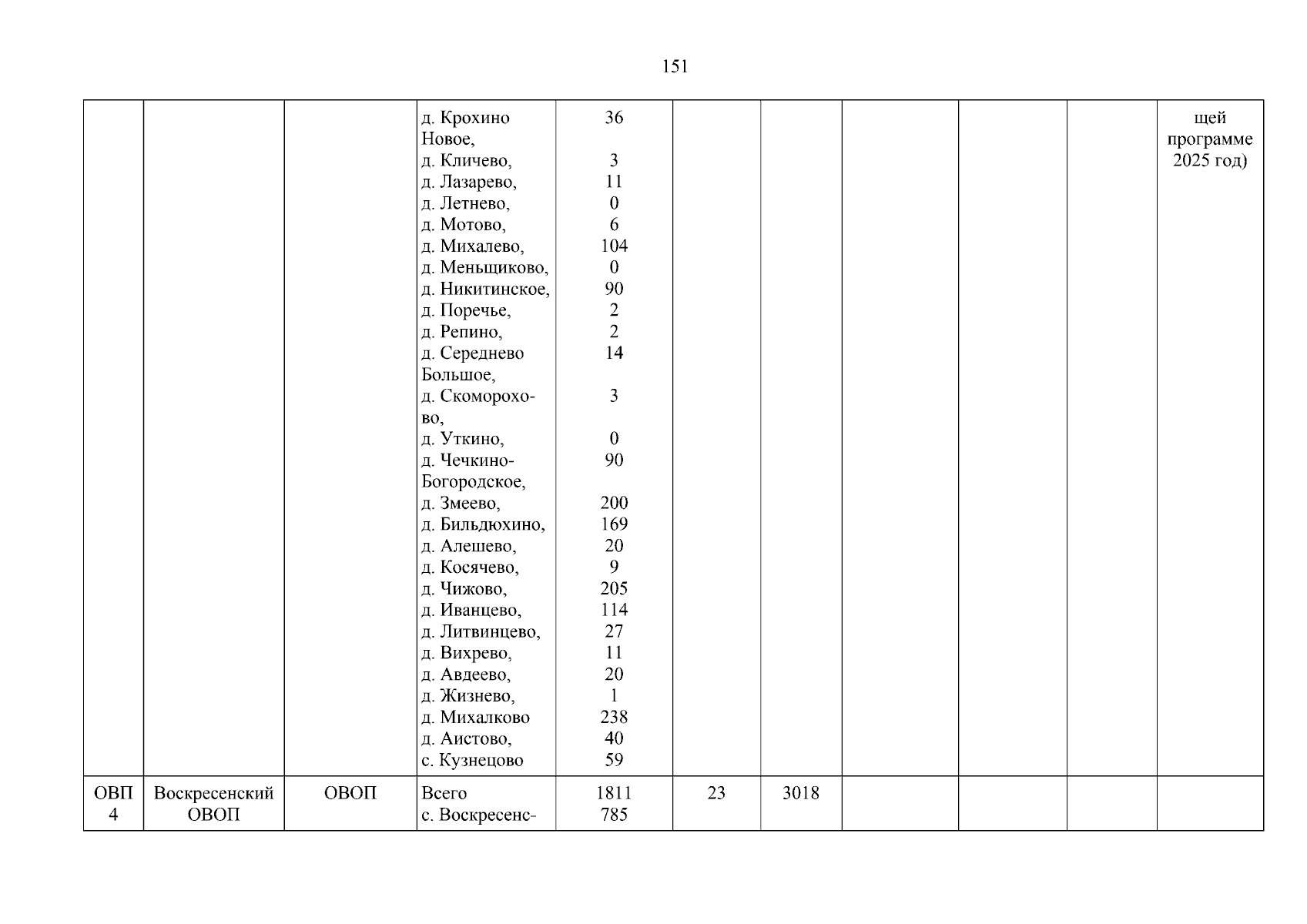 151

| | | | д. Крохино Новое, д. Кличево, д. Лазарево, д. Летнево, д. Мотово, д. Михалево, д. Меньщиково, д. Никитинское, д. Поречье, д. Репино, д. Середнево Большое, д. Скоморохово, д. Уткино, д. Чечкино-Богородское, д. Змеево, д. Бильдюхино, д. Алешево, д. Косячево, д. Чижово, д. Иванцево, д. Литвинцево, д. Вихрево, д. Авдеево, д. Жизнево, д. Михалково д. Аистово, с. Кузнецово | 36 3 11 0 6 104 0 90 2 2 14 3 0 90 200 169 20 9 205 114 27 11 20 1 238 40 59 | | | | | | щей программе 2025 год) |
|---|---|---|---|---|---|---|---|---|---|---|
| ОВП 4 | Воскресенский ОВОП | ОВОП | Всего с. Воскресенс- | 1811 785 | 23 | 3018 | | | | |